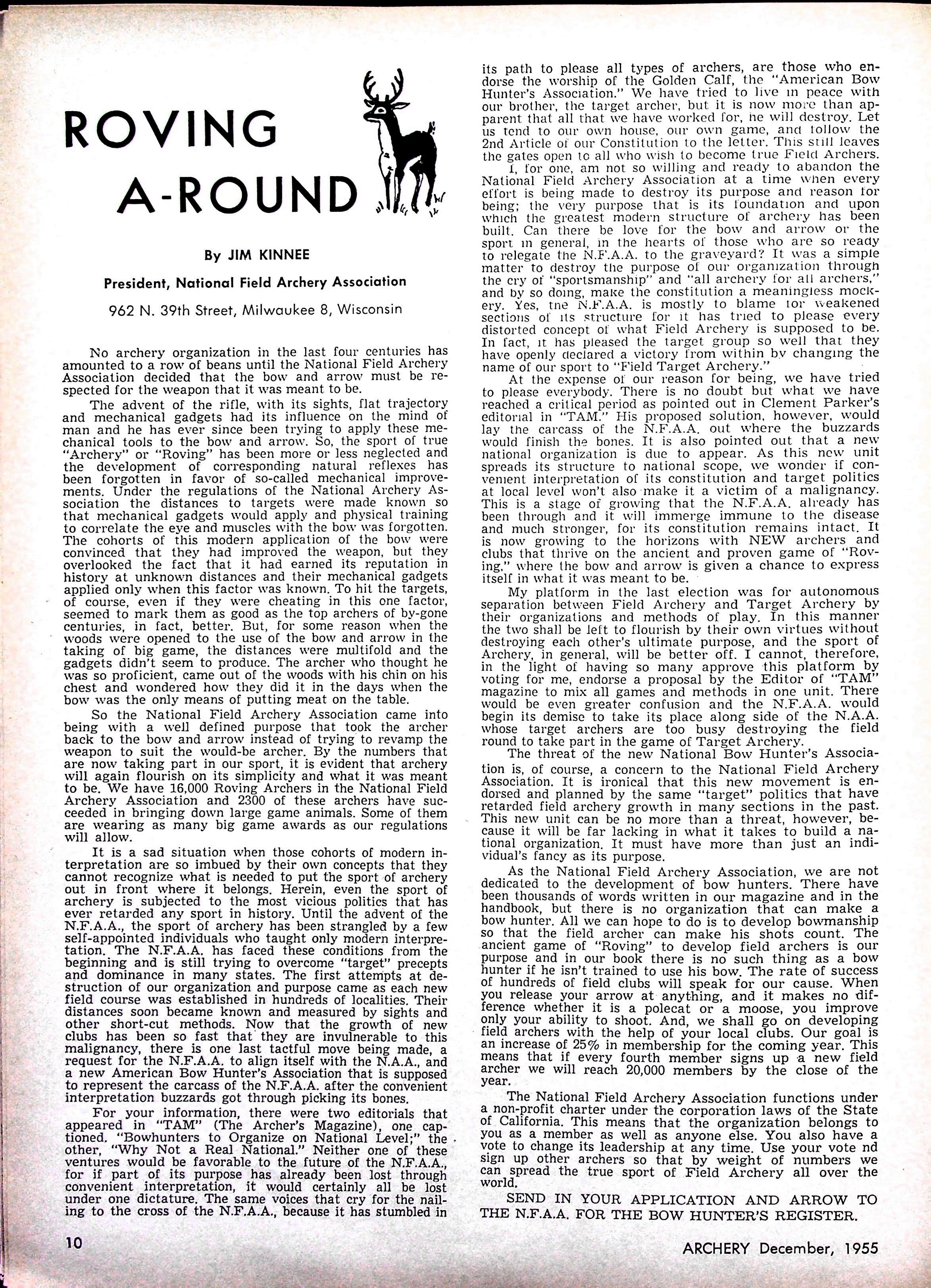 ROVING A-ROUND

By JIM KINNEE

President, National Field Archery Association

962 N. 39th Street, Milwaukee 8, Wisconsin

No archery organization in the last four centuries has amounted to a row of beans until the National Field Archery Association decided that the bow and arrow must be respected for the weapon that it was meant to be.

The advent of the rifle, with its sights, flat trajectory and mechanical gadgets had its influence on the mind of man and he has ever since been trying to apply these mechanical tools to the bow and arrow. So, the sport of true "Archery" or "Roving" has been more or less neglected and the development of corresponding natural reflexes has been forgotten in favor of so-called mechanical improvements. Under the regulations of the National Archery Association the distances to targets were made known so that mechanical gadgets would apply and physical training to correlate the eye and muscles with the bow was forgotten. The cohorts of this modern application of the bow were convinced that they had improved the weapon, but they overlooked the fact that it had earned its reputation in history at unknown distances and their mechanical gadgets applied only when this factor was known. To hit the targets, of course, even if they were cheating in this one factor, seemed to mark them as good as the top archers of by-gone centuries, in fact, better. But, for some reason when the woods were opened to the use of the bow and arrow in the taking of big game, the distances were multifold and the gadgets didn't seem to produce. The archer who thought he was so proficient, came out of the woods with his chin on his chest and wondered how they did it in the days when the bow was the only means of putting meat on the table.

So the National Field Archery Association came into being with a well defined purpose that took the archer back to the bow and arrow instead of trying to revamp the weapon to suit the would-be archer. By the numbers that are now taking part in our sport, it is evident that archery will again flourish on its simplicity and what it was meant to be. We have 16,000 Roving Archers in the National Field Archery Association and 2300 of these archers have succeeded in bringing down large game animals. Some of them are wearing as many big game awards as our regulations will allow.

It is a sad situation when those cohorts of modern interpretation are so imbued by their own concepts that they cannot recognize what is needed to put the sport of archery out in front where it belongs. Herein, even the sport of archery is subjected to the most vicious politics that has ever retarded any sport in history. Until the advent of the N.F.A.A., the sport of archery has been strangled by a few self-appointed individuals who taught only modern interpretation. The N.F.A.A. has faced these conditions from the beginning and is still trying to overcome "target" precepts and dominance in many states. The first attempts at destruction of our organization and purpose came as each new field course was established in hundreds of localities. Their distances soon became known and measured by sights and other short-cut methods. Now that the growth of new clubs has been so fast that they are invulnerable to this malignancy, there is one last tactful move being made, a request for the N.F.A.A. to align itself with the N.A.A., and a new American Bow Hunter's Association that is supposed to represent the carcass of the N.F.A.A. after the convenient interpretation buzzards got through picking its bones.

For your information, there were two editorials that appeared in "TAM" (The Archer's Magazine), one captioned. "Bowhunters to Organize on National Level;" the other, "Why Not a Real National." Neither one of these ventures would be favorable to the future of the N.F.A.A., for if part of its purpose has already been lost through convenient interpretation, it would certainly all be lost under one dictature. The same voices that cry for the nailing to the cross of the N.F.A.A., because it has stumbled in its path to please all types of archers, are those who endorse the worship of the Golden Calf, the "American Bow Hunter's Association." We have tried to live in peace with our brother, the target archer, but it is now more than apparent that all that we have worked for, he will destroy. Let us tend to our own house, our own game, and follow the 2nd Article of our Constitution to the letter. This still leaves the gates open to all who wish to become true Field Archers.

I, for one, am not so willing and ready to abandon the National Field Archery Association at a time when every effort is being made to destroy its purpose and reason for being; the very purpose that is its foundation and upon which the greatest modern structure of archery has been built. Can there be love for the bow and arrow or the sport in general, in the hearts of those who are so ready to relegate the N.F.A.A. to the graveyard? It was a simple matter to destroy the purpose of our organization through the cry of "sportsmanship" and "all archery for all archers," and by so doing, make the constitution a meaningless mockery. Yes, the N.F.A.A. is mostly to blame for weakened sections of its structure for it has tried to please every distorted concept of what Field Archery is supposed to be. In fact, it has pleased the target group so well that they have openly declared a victory from within by changing the name of our sport to "Field Target Archery."

At the expense of our reason for being, we have tried to please everybody. There is no doubt but what we have reached a critical period as pointed out in Clement Parker's editorial in "TAM." His proposed solution, however, would lay the carcass of the N.F.A.A. out where the buzzards would finish the bones. It is also pointed out that a new national organization is due to appear. As this new unit spreads its structure to national scope, we wonder if convenient interpretation of its constitution and target politics at local level won't also make it a victim of a malignancy. This is a stage of growing that the N.F.A.A. already has been through and it will immerge immune to the disease and much stronger, for its constitution remains intact. It is now growing to the horizons with NEW archers and clubs that thrive on the ancient and proven game of "Roving," where the bow and arrow is given a chance to express itself in what it was meant to be.

My platform in the last election was for autonomous separation between Field Archery and Target Archery by their organizations and methods of play. In this manner the two shall be left to flourish by their own virtues without destroying each other's ultimate purpose, and the sport of Archery, in general, will be better off. I cannot, therefore, in the light of having so many approve this platform by voting for me, endorse a proposal by the Editor of "TAM" magazine to mix all games and methods in one unit. There would be even greater confusion and the N.F.A.A. would begin its demise to take its place along side of the N.A.A. whose target archers are too busy destroying the field round to take part in the game of Target Archery.

The threat of the new National Bow Hunter's Association is, of course, a concern to the National Field Archery Association. It is ironical that this new movement is endorsed and planned by the same "target" politics that have retarded field archery growth in many sections in the past. This new unit can be no more than a threat, however, because it will be far lacking in what it takes to build a national organization. It must have more than just an individual's fancy as its purpose.

As the National Field Archery Association, we are not dedicated to the development of bow hunters. There have been thousands of words written in our magazine and in the handbook, but there is no organization that can make a bow hunter. All we can hope to do is to develop bowmanship so that the field archer can make his shots count. The ancient game of "Roving" to develop field archers is our purpose and in our book there is no such thing as a bow hunter if he isn't trained to use his bow. The rate of success of hundreds of field clubs will speak for our cause. When you release your arrow at anything, and it makes no difference whether it is a polecat or a moose, you improve only your ability to shoot. And, we shall go on developing field archers with the help of your local clubs. Our goal is an increase of 25% in membership for the coming year. This means that if every fourth member signs up a new field archer we will reach 20,000 members by the close of the year.

The National Field Archery Association functions under a non-profit charter under the corporation laws of the State of California. This means that the organization belongs to you as a member as well as anyone else. You also have a vote to change its leadership at any time. Use your vote nd sign up other archers so that by weight of numbers we can spread the true sport of Field Archery all over the world.

SEND IN YOUR APPLICATION AND ARROW TO THE N.F.A.A. FOR THE BOW HUNTER'S REGISTER.

10

ARCHERY December, 1955